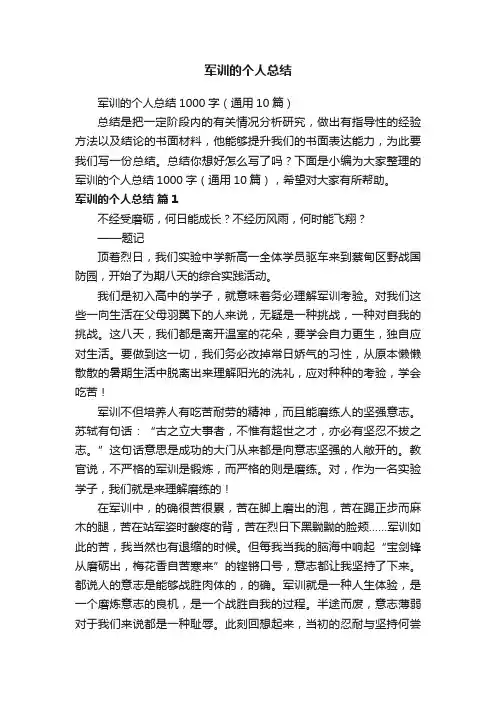 军训的个人总结

军训的个人总结 1000 字（通用 10 篇）

总结是把一定阶段内的有关情况分析研究，做出有指导性的经验方法以及结论的书面材料，他能够提升我们的书面表达能力，为此要我们写一份总结。总结你想好怎么写了吗？下面是小编为大家整理的军训的个人总结 1000 字（通用 10 篇），希望对大家有所帮助。

军训的个人总结 篇 1

不经受磨砺，何日能成长？不经历风雨，何时能飞翔？

——题记

顶着烈日，我们实验中学新高一全体学员驱车来到蔡甸区野战国防园，开始了为期八天的综合实践活动。

我们是初入高中的学子，就意味着务必理解军训考验。对我们这些一向生活在父母羽翼下的人来说，无疑是一种挑战，一种对自我的挑战。这八天，我们都是离开温室的花朵，要学会自力更生，独自应对生活。要做到这一切，我们务必改掉常日娇气的习性，从原本懒懒散散的暑期生活中脱离出来理解阳光的洗礼，应对种种的考验，学会吃苦！

军训不但培养人有吃苦耐劳的精神，而且能磨练人的坚强意志。苏轼有句话：“古之立大事者，不惟有超世之才，亦必有坚忍不拔之志。”这句话意思是成功的大门从来都是向意志坚强的人敞开的。教官说，不严格的军训是锻炼，而严格的则是磨练。对，作为一名实验学子，我们就是来理解磨练的！

在军训中，的确很苦很累，苦在脚上磨出的泡，苦在踢正步而麻木的腿，苦在站军姿时酸疼的背，苦在烈日下黑黝黝的脸颊……军训如此的苦，我当然也有退缩的时候。但每我当我的脑海中响起“宝剑锋从磨砺出，梅花香自苦寒来”的铿锵口号，意志都让我坚持了下来。都说人的意志是能够战胜肉体的，的确。军训就是一种人生体验，是一个磨炼意志的良机，是一个战胜自我的过程。半途而废，意志薄弱对于我们来说都是一种耻辱。此刻回想起来，当初的忍耐与坚持何尝